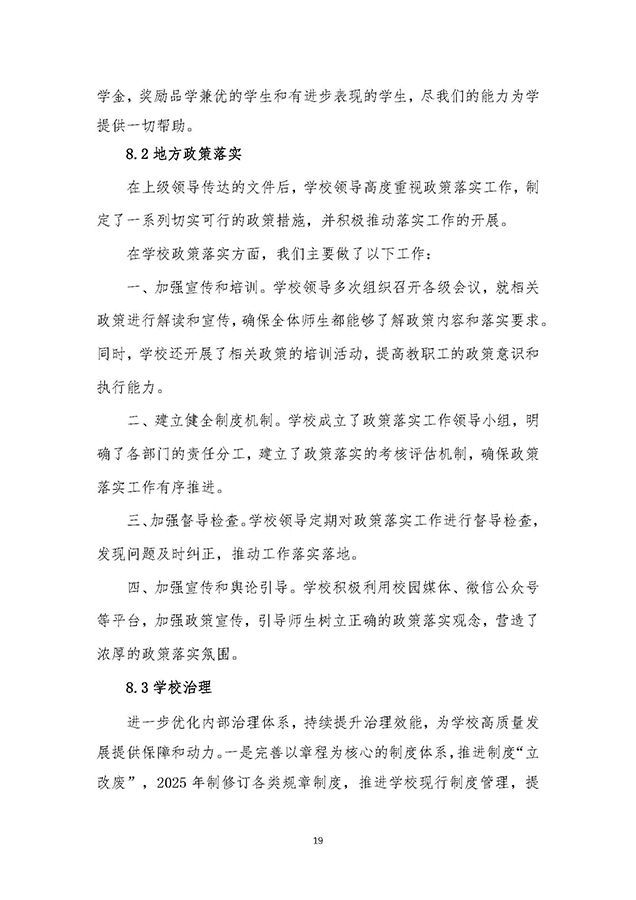 学金，奖励品学兼优的学生和有进步表现的学生，尽我们的能力为学提供一切帮助。

8.2 地方政策落实

在上级领导传达的文件后，学校领导高度重视政策落实工作，制定了一系列切实可行的政策措施，并积极推动落实工作的开展。

在学校政策落实方面，我们主要做了以下工作：

一、加强宣传和培训。学校领导多次组织召开各级会议，就相关政策进行解读和宣传，确保全体师生都能够了解政策内容和落实要求。同时，学校还开展了相关政策的培训活动，提高教职工的政策意识和执行能力。

二、建立健全制度机制。学校成立了政策落实工作领导小组，明确了各部门的责任分工，建立了政策落实的考核评估机制，确保政策落实工作有序推进。

三、加强督导检查。学校领导定期对政策落实工作进行督导检查，发现问题及时纠正，推动工作落实落地。

四、加强宣传和舆论引导。学校积极利用校园媒体、微信公众号等平台，加强政策宣传，引导师生树立正确的政策落实观念，营造了浓厚的政策落实氛围。

8.3 学校治理

进一步优化内部治理体系，持续提升治理效能，为学校高质量发展提供保障和动力。一是完善以章程为核心的制度体系，推进制度“立改废”，2025 年制修订各类规章制度，推进学校现行制度管理，提

19